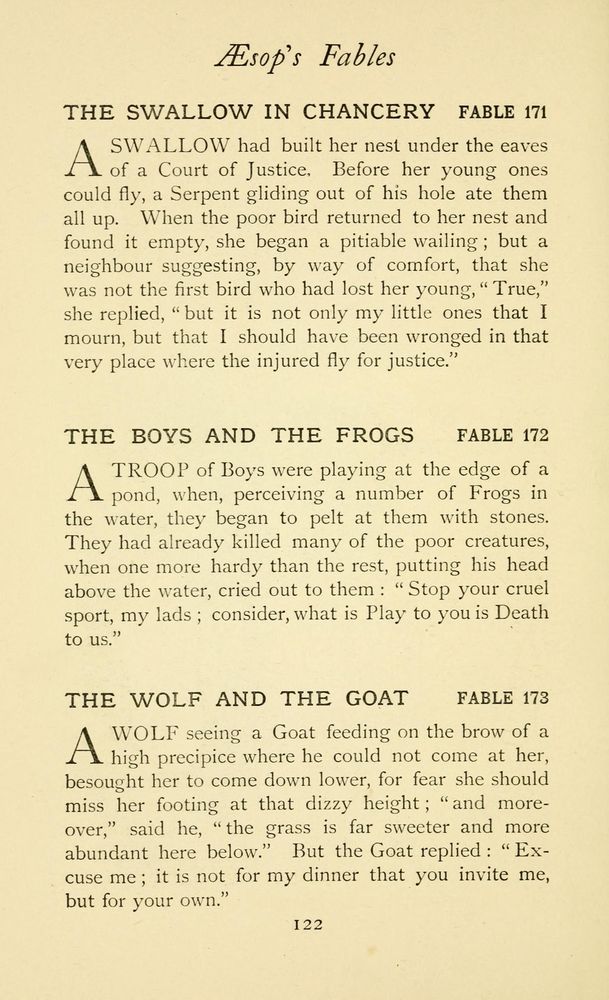 Æsop's Fables

THE SWALLOW IN CHANCERY FABLE 171

A SWALLOW had built her nest under the eaves of a Court of Justice. Before her young ones could fly, a Serpent gliding out of his hole ate them all up. When the poor bird returned to her nest and found it empty, she began a pitiable wailing; but a neighbour suggesting, by way of comfort, that she was not the first bird who had lost her young, "True," she replied, "but it is not only my little ones that I mourn, but that I should have been wronged in that very place where the injured fly for justice."

THE BOYS AND THE FROGS FABLE 172

A TROOP of Boys were playing at the edge of a pond, when, perceiving a number of Frogs in the water, they began to pelt at them with stones. They had already killed many of the poor creatures, when one more hardy than the rest, putting his head above the water, cried out to them: "Stop your cruel sport, my lads; consider, what is Play to you is Death to us."

THE WOLF AND THE GOAT FABLE 173

A WOLF seeing a Goat feeding on the brow of a high precipice where he could not come at her, besought her to come down lower, for fear she should miss her footing at that dizzy height; "and moreover," said he, "the grass is far sweeter and more abundant here below." But the Goat replied: "Excuse me; it is not for my dinner that you invite me, but for your own."

122